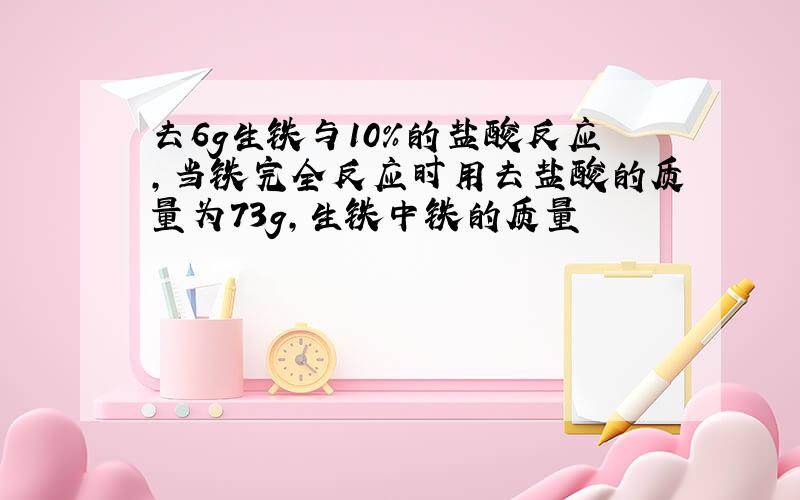 去6g生铁与10%的盐酸反应，当铁完全反应时用去盐酸的质量为73g，生铁中铁的质量